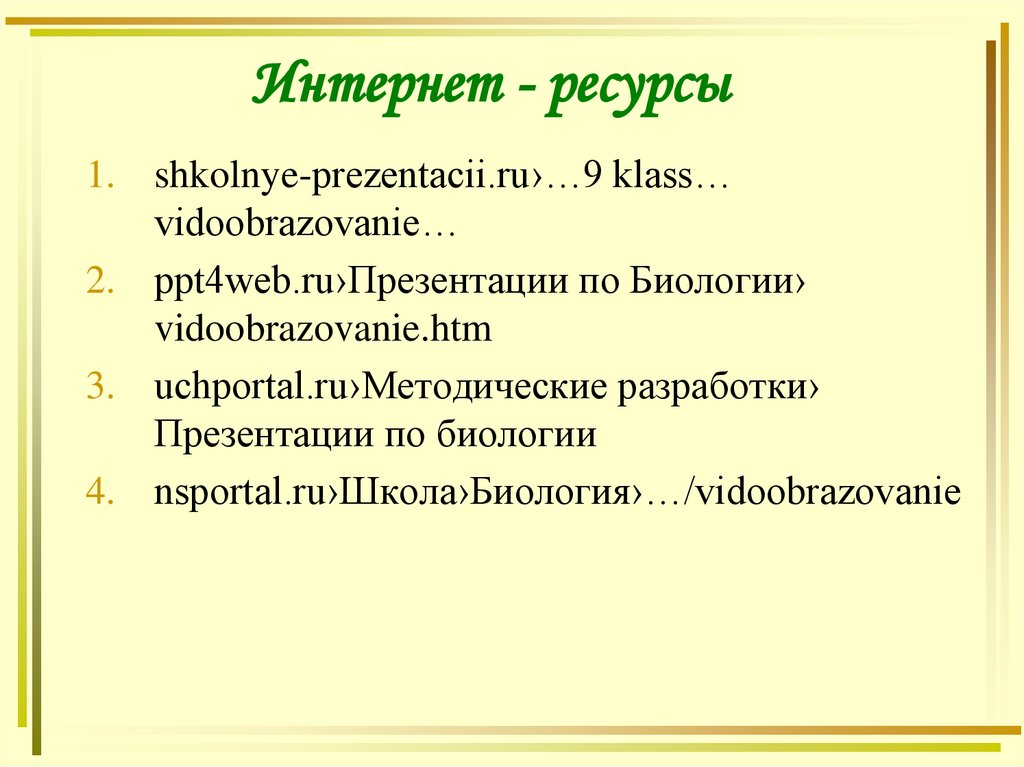 Интернет - ресурсы

1. shkolnye-prezentacii.ru›…9 klass… vidoobrazovanie…
2. ppt4web.ru›Презентации по Биологии› vidoobrazovanie.htm
3. uchportal.ru›Методические разработки› Презентации по биологии
4. nsportal.ru›Школа›Биология›…/vidoobrazovanie